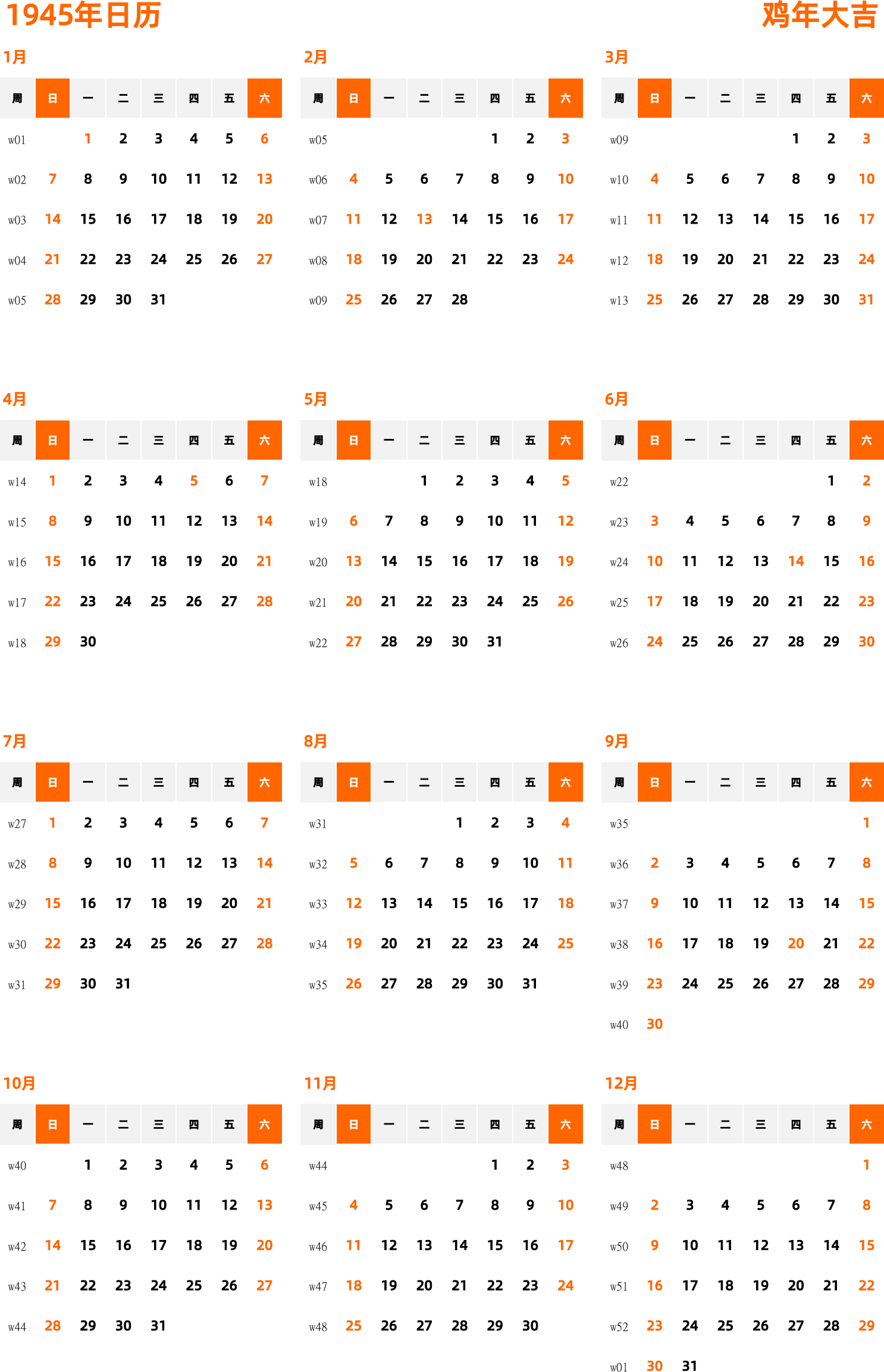 1945年日历
鸡年大吉

1月

| 周 | 日 | 一 | 二 | 三 | 四 | 五 | 六 |
|---|---|---|---|---|---|---|---|
| w01 | | 1 | 2 | 3 | 4 | 5 | 6 |
| w02 | 7 | 8 | 9 | 10 | 11 | 12 | 13 |
| w03 | 14 | 15 | 16 | 17 | 18 | 19 | 20 |
| w04 | 21 | 22 | 23 | 24 | 25 | 26 | 27 |
| w05 | 28 | 29 | 30 | 31 | | | |

2月

| 周 | 日 | 一 | 二 | 三 | 四 | 五 | 六 |
|---|---|---|---|---|---|---|---|
| w05 | | | | | 1 | 2 | 3 |
| w06 | 4 | 5 | 6 | 7 | 8 | 9 | 10 |
| w07 | 11 | 12 | 13 | 14 | 15 | 16 | 17 |
| w08 | 18 | 19 | 20 | 21 | 22 | 23 | 24 |
| w09 | 25 | 26 | 27 | 28 | | | |

3月

| 周 | 日 | 一 | 二 | 三 | 四 | 五 | 六 |
|---|---|---|---|---|---|---|---|
| w09 | | | | | 1 | 2 | 3 |
| w10 | 4 | 5 | 6 | 7 | 8 | 9 | 10 |
| w11 | 11 | 12 | 13 | 14 | 15 | 16 | 17 |
| w12 | 18 | 19 | 20 | 21 | 22 | 23 | 24 |
| w13 | 25 | 26 | 27 | 28 | 29 | 30 | 31 |

4月

| 周 | 日 | 一 | 二 | 三 | 四 | 五 | 六 |
|---|---|---|---|---|---|---|---|
| w14 | 1 | 2 | 3 | 4 | 5 | 6 | 7 |
| w15 | 8 | 9 | 10 | 11 | 12 | 13 | 14 |
| w16 | 15 | 16 | 17 | 18 | 19 | 20 | 21 |
| w17 | 22 | 23 | 24 | 25 | 26 | 27 | 28 |
| w18 | 29 | 30 | | | | | |

5月

| 周 | 日 | 一 | 二 | 三 | 四 | 五 | 六 |
|---|---|---|---|---|---|---|---|
| w18 | | | 1 | 2 | 3 | 4 | 5 |
| w19 | 6 | 7 | 8 | 9 | 10 | 11 | 12 |
| w20 | 13 | 14 | 15 | 16 | 17 | 18 | 19 |
| w21 | 20 | 21 | 22 | 23 | 24 | 25 | 26 |
| w22 | 27 | 28 | 29 | 30 | 31 | | |

6月

| 周 | 日 | 一 | 二 | 三 | 四 | 五 | 六 |
|---|---|---|---|---|---|---|---|
| w22 | | | | | | 1 | 2 |
| w23 | 3 | 4 | 5 | 6 | 7 | 8 | 9 |
| w24 | 10 | 11 | 12 | 13 | 14 | 15 | 16 |
| w25 | 17 | 18 | 19 | 20 | 21 | 22 | 23 |
| w26 | 24 | 25 | 26 | 27 | 28 | 29 | 30 |

7月

| 周 | 日 | 一 | 二 | 三 | 四 | 五 | 六 |
|---|---|---|---|---|---|---|---|
| w27 | 1 | 2 | 3 | 4 | 5 | 6 | 7 |
| w28 | 8 | 9 | 10 | 11 | 12 | 13 | 14 |
| w29 | 15 | 16 | 17 | 18 | 19 | 20 | 21 |
| w30 | 22 | 23 | 24 | 25 | 26 | 27 | 28 |
| w31 | 29 | 30 | 31 | | | | |

8月

| 周 | 日 | 一 | 二 | 三 | 四 | 五 | 六 |
|---|---|---|---|---|---|---|---|
| w31 | | | | 1 | 2 | 3 | 4 |
| w32 | 5 | 6 | 7 | 8 | 9 | 10 | 11 |
| w33 | 12 | 13 | 14 | 15 | 16 | 17 | 18 |
| w34 | 19 | 20 | 21 | 22 | 23 | 24 | 25 |
| w35 | 26 | 27 | 28 | 29 | 30 | 31 | |

9月

| 周 | 日 | 一 | 二 | 三 | 四 | 五 | 六 |
|---|---|---|---|---|---|---|---|
| w35 | | | | | | | 1 |
| w36 | 2 | 3 | 4 | 5 | 6 | 7 | 8 |
| w37 | 9 | 10 | 11 | 12 | 13 | 14 | 15 |
| w38 | 16 | 17 | 18 | 19 | 20 | 21 | 22 |
| w39 | 23 | 24 | 25 | 26 | 27 | 28 | 29 |
| w40 | 30 | | | | | | |

10月

| 周 | 日 | 一 | 二 | 三 | 四 | 五 | 六 |
|---|---|---|---|---|---|---|---|
| w40 | | 1 | 2 | 3 | 4 | 5 | 6 |
| w41 | 7 | 8 | 9 | 10 | 11 | 12 | 13 |
| w42 | 14 | 15 | 16 | 17 | 18 | 19 | 20 |
| w43 | 21 | 22 | 23 | 24 | 25 | 26 | 27 |
| w44 | 28 | 29 | 30 | 31 | | | |

11月

| 周 | 日 | 一 | 二 | 三 | 四 | 五 | 六 |
|---|---|---|---|---|---|---|---|
| w44 | | | | | 1 | 2 | 3 |
| w45 | 4 | 5 | 6 | 7 | 8 | 9 | 10 |
| w46 | 11 | 12 | 13 | 14 | 15 | 16 | 17 |
| w47 | 18 | 19 | 20 | 21 | 22 | 23 | 24 |
| w48 | 25 | 26 | 27 | 28 | 29 | 30 | |

12月

| 周 | 日 | 一 | 二 | 三 | 四 | 五 | 六 |
|---|---|---|---|---|---|---|---|
| w48 | | | | | | | 1 |
| w49 | 2 | 3 | 4 | 5 | 6 | 7 | 8 |
| w50 | 9 | 10 | 11 | 12 | 13 | 14 | 15 |
| w51 | 16 | 17 | 18 | 19 | 20 | 21 | 22 |
| w52 | 23 | 24 | 25 | 26 | 27 | 28 | 29 |
| w01 | 30 | 31 | | | | | |